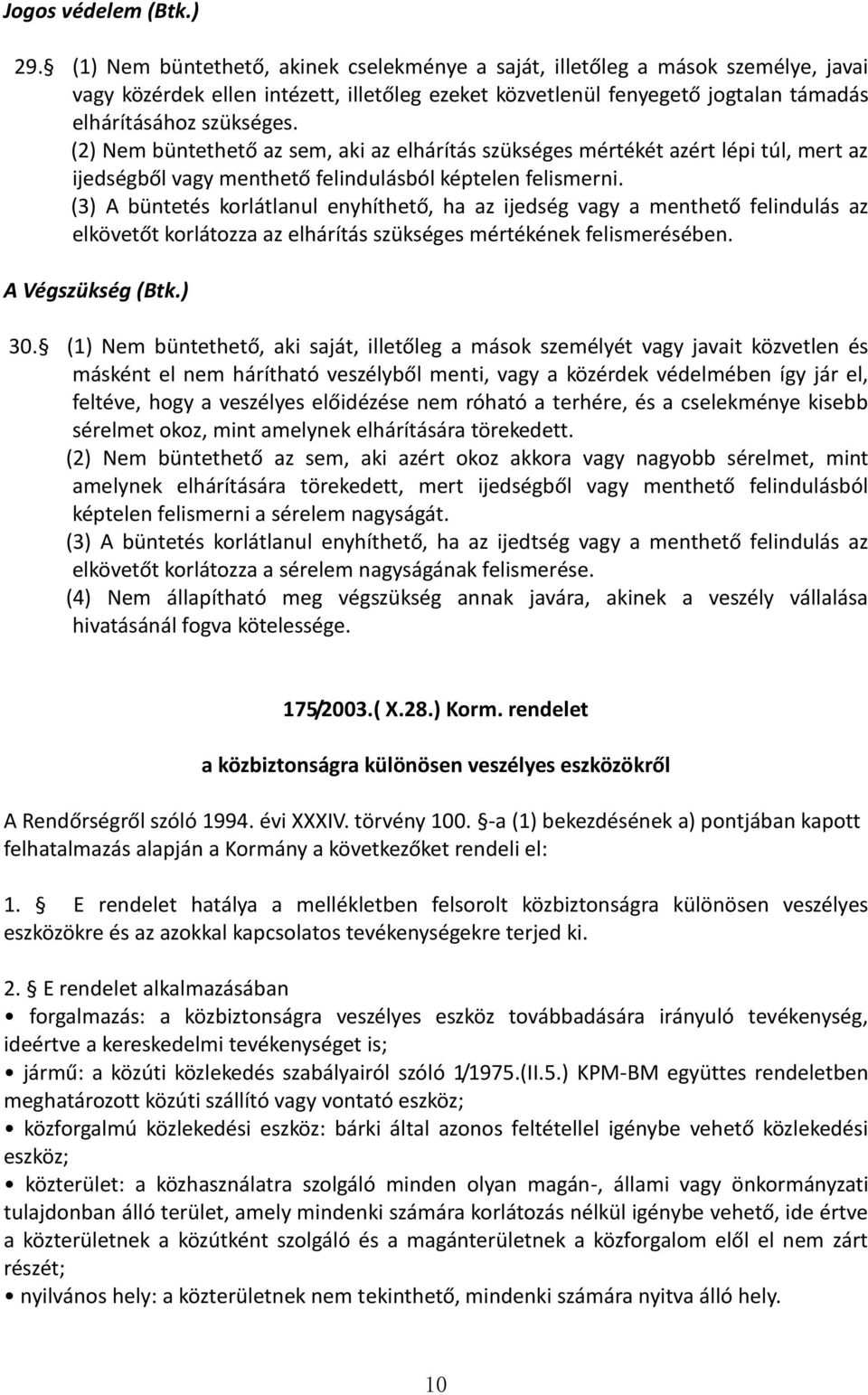 Jogos védelem (Btk.)

29. (1) Nem büntethető, akinek cselekménye a saját, illetőleg a mások személye, javai vagy közérdek ellen intézett, illetőleg ezeket közvetlenül fenyegető jogtalan támadás elhárításához szükséges.
(2) Nem büntethető az sem, aki az elhárítás szükséges mértékét azért lépi túl, mert az ijedségből vagy menthető felindulásból képtelen felismerni.
(3) A büntetés korlátlanul enyhíthető, ha az ijedség vagy a menthető felindulás az elkövetőt korlátozza az elhárítás szükséges mértékének felismerésében.

A Végszükség (Btk.)

30. (1) Nem büntethető, aki saját, illetőleg a mások személyét vagy javait közvetlen és másként el nem hárítható veszélyből menti, vagy a közérdek védelmében így jár el, feltéve, hogy a veszélyes előidézése nem róható a terhére, és a cselekménye kisebb sérelmet okoz, mint amelynek elhárítására törekedett.
(2) Nem büntethető az sem, aki azért okoz akkora vagy nagyobb sérelmet, mint amelynek elhárítására törekedett, mert ijedségből vagy menthető felindulásból képtelen felismerni a sérelem nagyságát.
(3) A büntetés korlátlanul enyhíthető, ha az ijedtség vagy a menthető felindulás az elkövetőt korlátozza a sérelem nagyságának felismerése.
(4) Nem állapítható meg végszükség annak javára, akinek a veszély vállalása hivatásánál fogva kötelessége.

175/2003.( X.28.) Korm. rendelet

a közbiztonságra különösen veszélyes eszközökről

A Rendőrségről szóló 1994. évi XXXIV. törvény 100. -a (1) bekezdésének a) pontjában kapott felhatalmazás alapján a Kormány a következőket rendeli el:

1. E rendelet hatálya a mellékletben felsorolt közbiztonságra különösen veszélyes eszközökre és az azokkal kapcsolatos tevékenységekre terjed ki.

2. E rendelet alkalmazásában
• forgalmazás: a közbiztonságra veszélyes eszköz továbbadására irányuló tevékenység, ideértve a kereskedelmi tevékenységet is;
• jármű: a közúti közlekedés szabályairól szóló 1/1975.(II.5.) KPM-BM együttes rendeletben meghatározott közúti szállító vagy vontató eszköz;
• közforgalmú közlekedési eszköz: bárki által azonos feltétellel igénybe vehető közlekedési eszköz;
• közterület: a közhasználatra szolgáló minden olyan magán-, állami vagy önkormányzati tulajdonban álló terület, amely mindenki számára korlátozás nélkül igénybe vehető, ide értve a közterületnek a közútként szolgáló és a magánterületnek a közforgalom elől el nem zárt részét;
• nyilvános hely: a közterületnek nem tekinthető, mindenki számára nyitva álló hely.

10